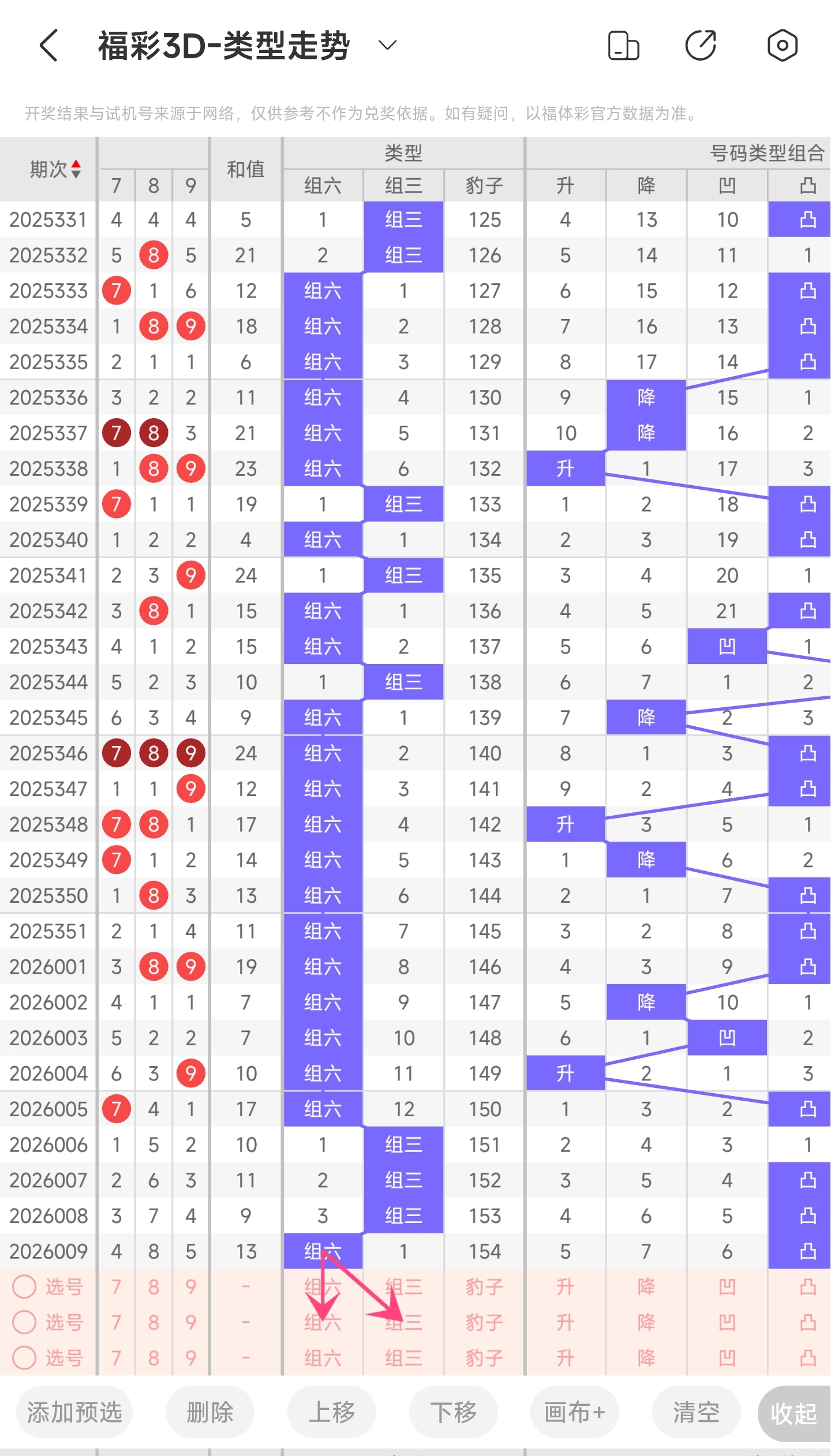 福彩3D-类型走势

开奖结果与试机号来源于网络，仅供参考不作为兑奖依据。如有疑问，以福体彩官方数据为准。

| 期次 | 7 | 8 | 9 | 和值 | 组六 | 组三 | 豹子 | 升 | 降 | 凹 | 凸 |
|---|---|---|---|---|---|---|---|---|---|---|---|
| 2025331 | 4 | 4 | 4 | 5 | 1 | 组三 | 125 | 4 | 13 | 10 | 凸 |
| 2025332 | 5 | 8 | 5 | 21 | 2 | 组三 | 126 | 5 | 14 | 11 | 1 |
| 2025333 | 7 | 1 | 6 | 12 | 组六 | 1 | 127 | 6 | 15 | 12 | 凸 |
| 2025334 | 1 | 8 | 9 | 18 | 组六 | 2 | 128 | 7 | 16 | 13 | 凸 |
| 2025335 | 2 | 1 | 1 | 6 | 组六 | 3 | 129 | 8 | 17 | 14 | 凸 |
| 2025336 | 3 | 2 | 2 | 11 | 组六 | 4 | 130 | 9 | 降 | 15 | 1 |
| 2025337 | 7 | 8 | 3 | 21 | 组六 | 5 | 131 | 10 | 降 | 16 | 2 |
| 2025338 | 1 | 8 | 9 | 23 | 组六 | 6 | 132 | 升 | 1 | 17 | 3 |
| 2025339 | 7 | 1 | 1 | 19 | 1 | 组三 | 133 | 1 | 2 | 18 | 凸 |
| 2025340 | 1 | 2 | 2 | 4 | 组六 | 1 | 134 | 2 | 3 | 19 | 凸 |
| 2025341 | 2 | 3 | 9 | 24 | 1 | 组三 | 135 | 3 | 4 | 20 | 1 |
| 2025342 | 3 | 8 | 1 | 15 | 组六 | 1 | 136 | 4 | 5 | 21 | 凸 |
| 2025343 | 4 | 1 | 2 | 15 | 组六 | 2 | 137 | 5 | 6 | 凹 | 1 |
| 2025344 | 5 | 2 | 3 | 10 | 1 | 组三 | 138 | 6 | 7 | 1 | 2 |
| 2025345 | 6 | 3 | 4 | 9 | 组六 | 1 | 139 | 7 | 降 | 2 | 3 |
| 2025346 | 7 | 8 | 9 | 24 | 组六 | 2 | 140 | 8 | 1 | 3 | 凸 |
| 2025347 | 1 | 1 | 9 | 12 | 组六 | 3 | 141 | 9 | 2 | 4 | 凸 |
| 2025348 | 7 | 8 | 1 | 17 | 组六 | 4 | 142 | 升 | 3 | 5 | 1 |
| 2025349 | 7 | 1 | 2 | 14 | 组六 | 5 | 143 | 1 | 降 | 6 | 2 |
| 2025350 | 1 | 8 | 3 | 13 | 组六 | 6 | 144 | 2 | 1 | 7 | 凸 |
| 2025351 | 2 | 1 | 4 | 11 | 组六 | 7 | 145 | 3 | 2 | 8 | 凸 |
| 2026001 | 3 | 8 | 9 | 19 | 组六 | 8 | 146 | 4 | 3 | 9 | 凸 |
| 2026002 | 4 | 1 | 1 | 7 | 组六 | 9 | 147 | 5 | 降 | 10 | 1 |
| 2026003 | 5 | 2 | 2 | 7 | 组六 | 10 | 148 | 6 | 1 | 凹 | 2 |
| 2026004 | 6 | 3 | 9 | 10 | 组六 | 11 | 149 | 升 | 2 | 1 | 3 |
| 2026005 | 7 | 4 | 1 | 17 | 组六 | 12 | 150 | 1 | 3 | 2 | 凸 |
| 2026006 | 1 | 5 | 2 | 10 | 1 | 组三 | 151 | 2 | 4 | 3 | 1 |
| 2026007 | 2 | 6 | 3 | 11 | 2 | 组三 | 152 | 3 | 5 | 4 | 凸 |
| 2026008 | 3 | 7 | 4 | 9 | 3 | 组三 | 153 | 4 | 6 | 5 | 凸 |
| 2026009 | 4 | 8 | 5 | 13 | 组六 | 1 | 154 | 5 | 7 | 6 | 凸 |
| 选号 | 7 | 8 | 9 | - | 组六 | 组三 | 豹子 | 升 | 降 | 凹 | 凸 |
| 选号 | 7 | 8 | 9 | - | 组六 | 组三 | 豹子 | 升 | 降 | 凹 | 凸 |
| 选号 | 7 | 8 | 9 | - | 组六 | 组三 | 豹子 | 升 | 降 | 凹 | 凸 |

类型　号码类型组合

添加预选　删除　上移　下移　画布+　清空　收起